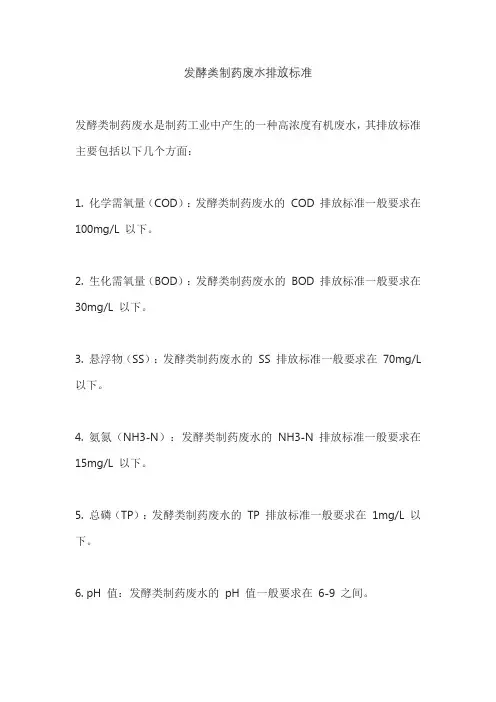 发酵类制药废水排放标准

发酵类制药废水是制药工业中产生的一种高浓度有机废水，其排放标准主要包括以下几个方面：

1. 化学需氧量（COD）：发酵类制药废水的 COD 排放标准一般要求在 100mg/L 以下。

2. 生化需氧量（BOD）：发酵类制药废水的 BOD 排放标准一般要求在 30mg/L 以下。

3. 悬浮物（SS）：发酵类制药废水的 SS 排放标准一般要求在 70mg/L 以下。

4. 氨氮（NH3-N）：发酵类制药废水的 NH3-N 排放标准一般要求在 15mg/L 以下。

5. 总磷（TP）：发酵类制药废水的 TP 排放标准一般要求在 1mg/L 以下。

6. pH 值：发酵类制药废水的 pH 值一般要求在 6-9 之间。